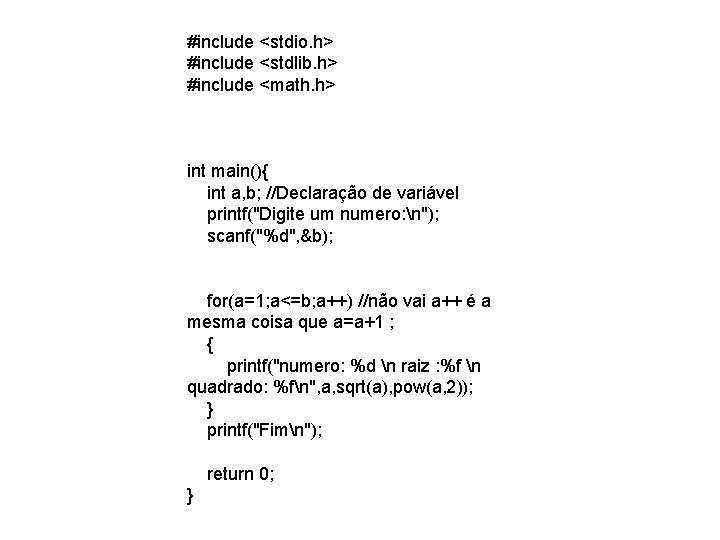 #include <stdio.h>
#include <stdlib.h>
#include <math.h>

int main(){
int a,b; //Declaração de variável
printf("Digite um numero:\n");
scanf("%d",&b);

for(a=1;a<=b;a++) //não vai a++ é a mesma coisa que a=a+1 ;
{
printf("numero: %d \n raiz :%f \n quadrado: %f\n",a,sqrt(a),pow(a,2));
}
printf("Fim\n");

return 0;
}